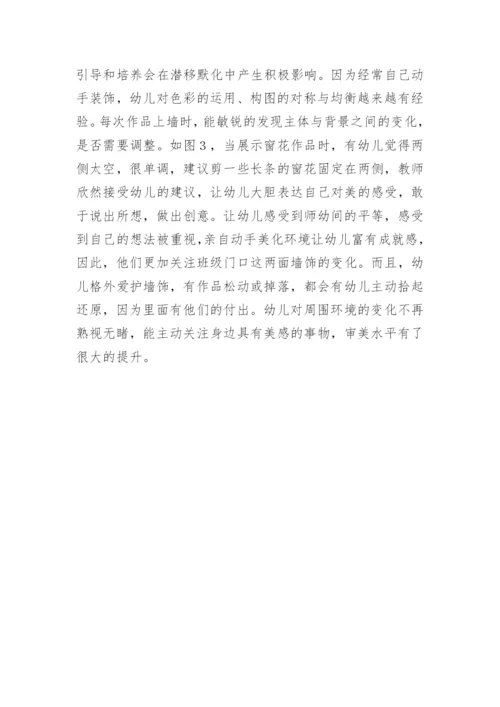 引导和培养会在潜移默化中产生积极影响。因为经常自己动手装饰，幼儿对色彩的运用、构图的对称与均衡越来越有经验。每次作品上墙时，能敏锐的发现主体与背景之间的变化，是否需要调整。如图3，当展示窗花作品时，有幼儿觉得两侧太空，很单调，建议剪一些长条的窗花固定在两侧，教师欣然接受幼儿的建议，让幼儿大胆表达自己对美的感受，敢于说出所想，做出创意。让幼儿感受到师幼间的平等，感受到自己的想法被重视,亲自动手美化环境让幼儿富有成就感，因此，他们更加关注班级门口这两面墙饰的变化。而且，幼儿格外爱护墙饰，有作品松动或掉落，都会有幼儿主动拾起还原，因为里面有他们的付出。幼儿对周围环境的变化不再熟视无睹，能主动关注身边具有美感的事物，审美水平有了很大的提升。